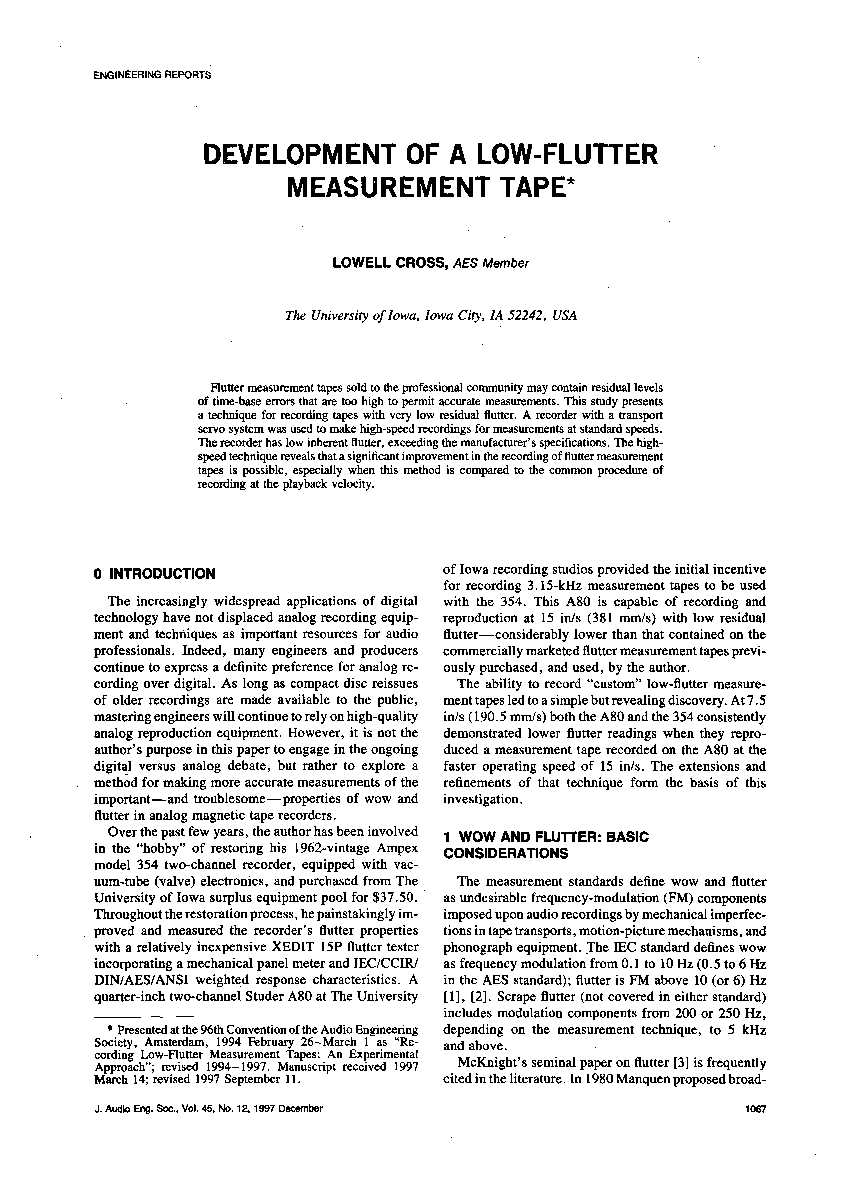 ENGINEERING REPORTS

DEVELOPMENT OF A LOW-FLUTTER MEASUREMENT TAPE*

LOWELL CROSS, AES Member

The University of Iowa, Iowa City, IA 52242, USA

Flutter measurement tapes sold to the professional community may contain residual levels of time-base errors that are too high to permit accurate measurements. This study presents a technique for recording tapes with very low residual flutter. A recorder with a transport servo system was used to make high-speed recordings for measurements at standard speeds. The recorder has low inherent flutter, exceeding the manufacturer's specifications. The high-speed technique reveals that a significant improvement in the recording of flutter measurement tapes is possible, especially when this method is compared to the common procedure of recording at the playback velocity.

0 INTRODUCTION

The increasingly widespread applications of digital technology have not displaced analog recording equipment and techniques as important resources for audio professionals. Indeed, many engineers and producers continue to express a definite preference for analog recording over digital. As long as compact disc reissues of older recordings are made available to the public, mastering engineers will continue to rely on high-quality analog reproduction equipment. However, it is not the author's purpose in this paper to engage in the ongoing digital versus analog debate, but rather to explore a method for making more accurate measurements of the important—and troublesome—properties of wow and flutter in analog magnetic tape recorders.

Over the past few years, the author has been involved in the "hobby" of restoring his 1962-vintage Ampex model 354 two-channel recorder, equipped with vacuum-tube (valve) electronics, and purchased from The University of Iowa surplus equipment pool for $37.50. Throughout the restoration process, he painstakingly improved and measured the recorder's flutter properties with a relatively inexpensive XEDIT 15P flutter tester incorporating a mechanical panel meter and IEC/CCIR/DIN/AES/ANSI weighted response characteristics. A quarter-inch two-channel Studer A80 at The University of Iowa recording studios provided the initial incentive for recording 3.15-kHz measurement tapes to be used with the 354. This A80 is capable of recording and reproduction at 15 in/s (381 mm/s) with low residual flutter—considerably lower than that contained on the commercially marketed flutter measurement tapes previously purchased, and used, by the author.

The ability to record "custom" low-flutter measurement tapes led to a simple but revealing discovery. At 7.5 in/s (190.5 mm/s) both the A80 and the 354 consistently demonstrated lower flutter readings when they reproduced a measurement tape recorded on the A80 at the faster operating speed of 15 in/s. The extensions and refinements of that technique form the basis of this investigation.

1 WOW AND FLUTTER: BASIC CONSIDERATIONS

The measurement standards define wow and flutter as undesirable frequency-modulation (FM) components imposed upon audio recordings by mechanical imperfections in tape transports, motion-picture mechanisms, and phonograph equipment. The IEC standard defines wow as frequency modulation from 0.1 to 10 Hz (0.5 to 6 Hz in the AES standard); flutter is FM above 10 (or 6) Hz [1], [2]. Scrape flutter (not covered in either standard) includes modulation components from 200 or 250 Hz, depending on the measurement technique, to 5 kHz and above.

McKnight's seminal paper on flutter [3] is frequently cited in the literature. In 1980 Manquen proposed broad-

* Presented at the 96th Convention of the Audio Engineering Society, Amsterdam, 1994 February 26–March 1 as "Recording Low-Flutter Measurement Tapes: An Experimental Approach"; revised 1994–1997. Manuscript received 1997 March 14; revised 1997 September 11.

J. Audio Eng. Soc., Vol. 45, No. 12, 1997 December

1067